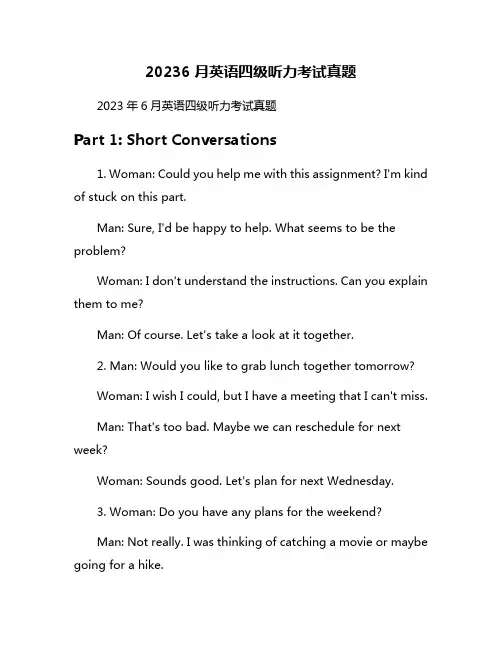 20236 月英语四级听力考试真题

2023 年 6 月英语四级听力考试真题

Part 1: Short Conversations

1. Woman: Could you help me with this assignment? I'm kind of stuck on this part.

Man: Sure, I'd be happy to help. What seems to be the problem?

Woman: I don't understand the instructions. Can you explain them to me?

Man: Of course. Let's take a look at it together.

2. Man: Would you like to grab lunch together tomorrow?

Woman: I wish I could, but I have a meeting that I can't miss.

Man: That's too bad. Maybe we can reschedule for next week?

Woman: Sounds good. Let's plan for next Wednesday.

3. Woman: Do you have any plans for the weekend?

Man: Not really. I was thinking of catching a movie or maybe going for a hike.